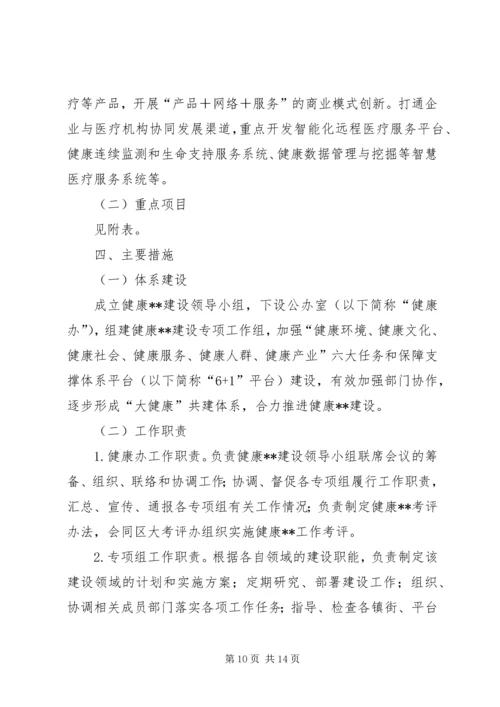 疗等产品，开展“产品＋网络＋服务”的商业模式创新。打通企业与医疗机构协同发展渠道，重点开发智能化远程医疗服务平台、健康连续监测和生命支持服务系统、健康数据管理与挖掘等智慧医疗服务系统等。

（二）重点项目

见附表。

四、主要措施

（一）体系建设

成立健康**建设领导小组，下设公办室（以下简称“健康办”），组建健康**建设专项工作组，加强“健康环境、健康文化、健康社会、健康服务、健康人群、健康产业”六大任务和保障支撑体系平台（以下简称“6+1”平台）建设，有效加强部门协作，逐步形成“大健康”共建体系，合力推进健康**建设。

（二）工作职责

1. 健康办工作职责。负责健康**建设领导小组联席会议的筹备、组织、联络和协调工作；协调、督促各专项组履行工作职责，汇总、宣传、通报各专项组有关工作情况；负责制定健康**考评办法，会同区大考评办组织实施健康**工作考评。

2. 专项组工作职责。根据各自领域的建设职能，负责制定该建设领域的计划和实施方案；定期研究、部署建设工作；组织、协调相关成员部门落实各项工作任务；指导、检查各镇街、平台

第 10 页 共 14 页